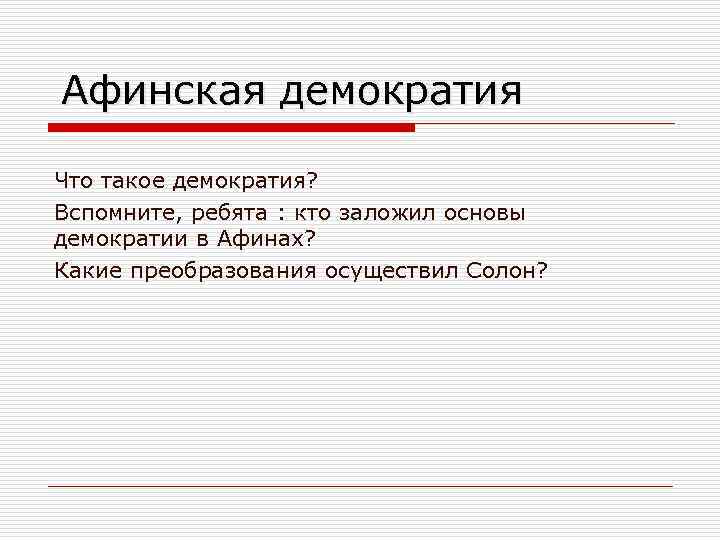 Афинская демократия

Что такое демократия?

Вспомните, ребята : кто заложил основы демократии в Афинах?

Какие преобразования осуществил Солон?